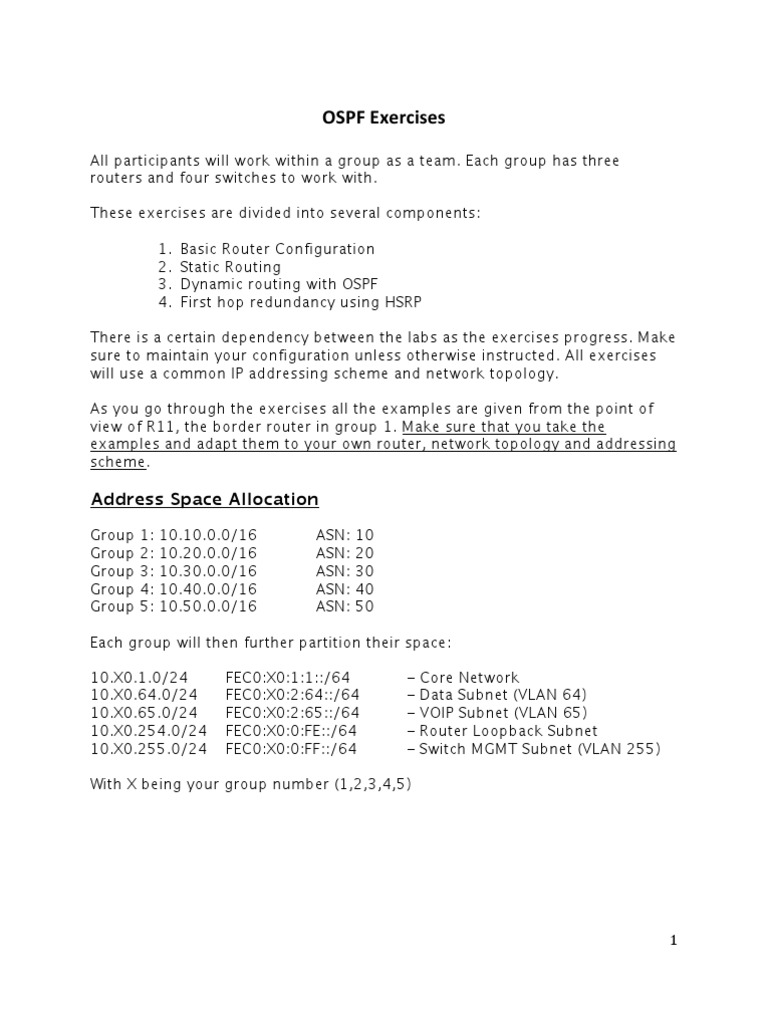 OSPF Exercises

All participants will work within a group as a team. Each group has three routers and four switches to work with.

These exercises are divided into several components:

1. Basic Router Configuration
2. Static Routing
3. Dynamic routing with OSPF
4. First hop redundancy using HSRP

There is a certain dependency between the labs as the exercises progress. Make sure to maintain your configuration unless otherwise instructed. All exercises will use a common IP addressing scheme and network topology.

As you go through the exercises all the examples are given from the point of view of R11, the border router in group 1. Make sure that you take the examples and adapt them to your own router, network topology and addressing scheme.

Address Space Allocation

Group 1: 10.10.0.0/16 ASN: 10
Group 2: 10.20.0.0/16 ASN: 20
Group 3: 10.30.0.0/16 ASN: 30
Group 4: 10.40.0.0/16 ASN: 40
Group 5: 10.50.0.0/16 ASN: 50

Each group will then further partition their space:

10.X0.1.0/24 FEC0:X0:1:1::/64 – Core Network
10.X0.64.0/24 FEC0:X0:2:64::/64 – Data Subnet (VLAN 64)
10.X0.65.0/24 FEC0:X0:2:65::/64 – VOIP Subnet (VLAN 65)
10.X0.254.0/24 FEC0:X0:0:FE::/64 – Router Loopback Subnet
10.X0.255.0/24 FEC0:X0:0:FF::/64 – Switch MGMT Subnet (VLAN 255)

With X being your group number (1,2,3,4,5)

1